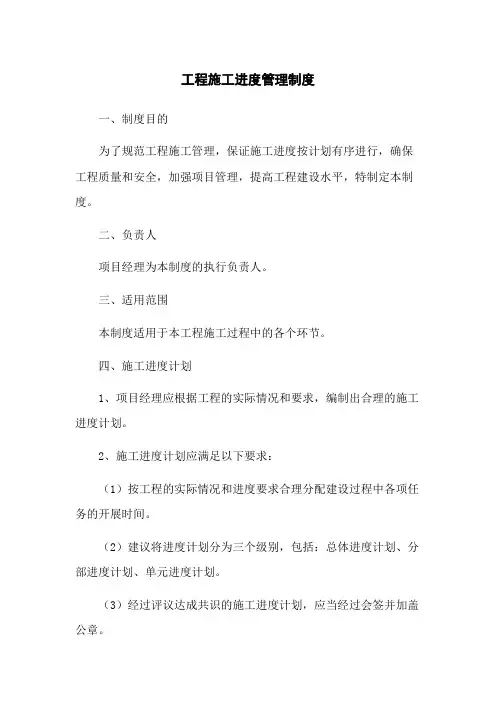 工程施工进度管理制度

一、制度目的

为了规范工程施工管理，保证施工进度按计划有序进行，确保工程质量和安全，加强项目管理，提高工程建设水平，特制定本制度。

二、负责人

项目经理为本制度的执行负责人。

三、适用范围

本制度适用于本工程施工过程中的各个环节。

四、施工进度计划

1、项目经理应根据工程的实际情况和要求，编制出合理的施工进度计划。

2、施工进度计划应满足以下要求：

（1）按工程的实际情况和进度要求合理分配建设过程中各项任务的开展时间。

（2）建议将进度计划分为三个级别，包括：总体进度计划、分部进度计划、单元进度计划。

（3）经过评议达成共识的施工进度计划，应当经过会签并加盖公章。